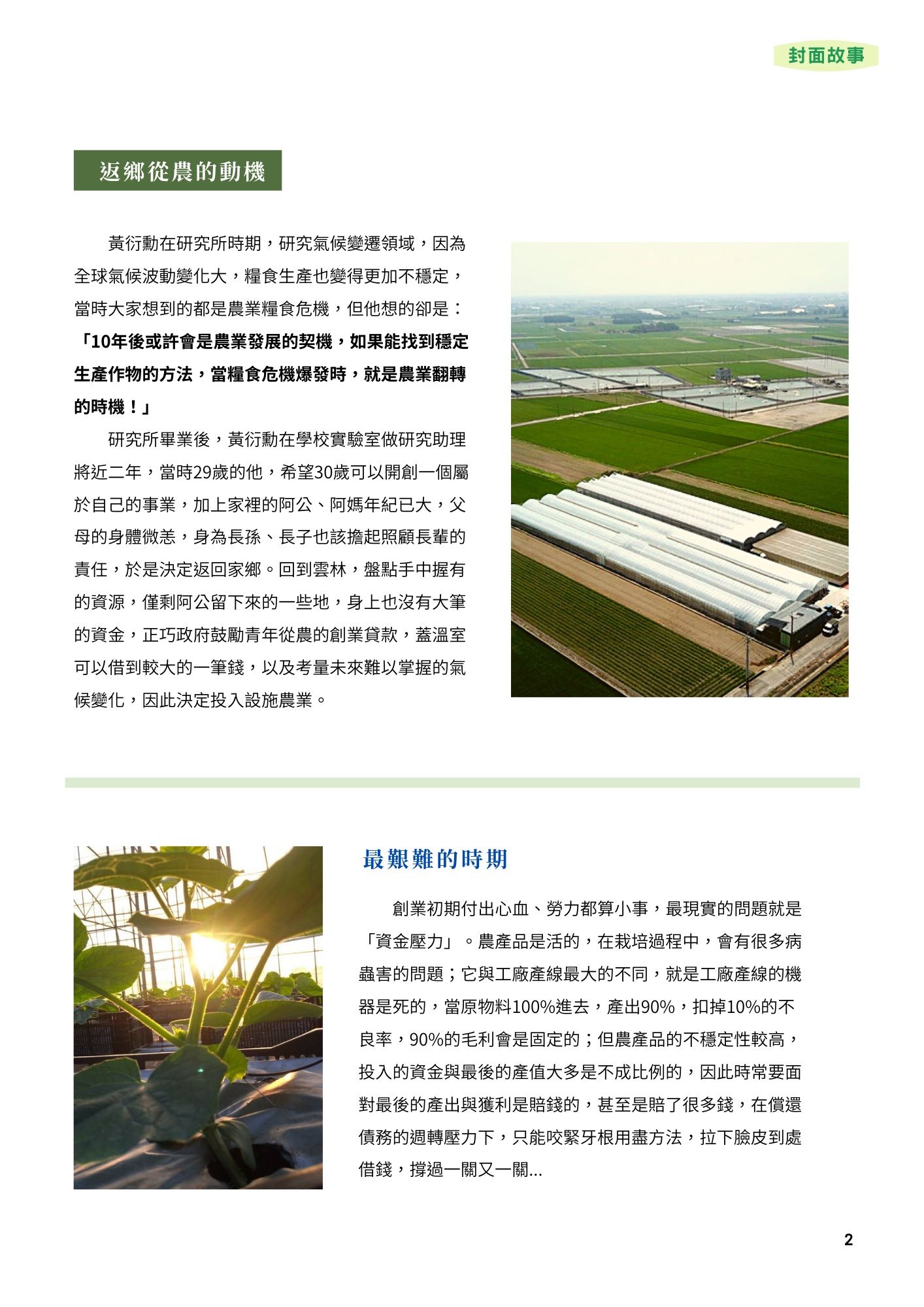 封面故事

返鄉從農的動機

黃衍勳在研究所時期，研究氣候變遷領域，因為全球氣候波動變化大，糧食生產也變得更加不穩定，當時大家想到的都是農業糧食危機，但他想的卻是：「10年後或許會是農業發展的契機，如果能找到穩定生產作物的方法，當糧食危機爆發時，就是農業翻轉的時機！」

研究所畢業後，黃衍勳在學校實驗室做研究助理將近二年，當時29歲的他，希望30歲可以開創一個屬於自己的事業，加上家裡的阿公、阿媽年紀已大，父母的身體微恙，身為長孫、長子也該擔起照顧長輩的責任，於是決定返回家鄉。回到雲林，盤點手中握有的資源，僅剩阿公留下來的一些地，身上也沒有大筆的資金，正巧政府鼓勵青年從農的創業貸款，蓋溫室可以借到較大的一筆錢，以及考量未來難以掌握的氣候變化，因此決定投入設施農業。

最艱難的時期

創業初期付出心血、勞力都算小事，最現實的問題就是「資金壓力」。農產品是活的，在栽培過程中，會有很多病蟲害的問題；它與工廠產線最大的不同，就是工廠產線的機器是死的，當原物料100%進去，產出90%，扣掉10%的不良率，90%的毛利會是固定的；但農產品的不穩定性較高，投入的資金與最後的產值大多是不成比例的，因此時常要面對最後的產出與獲利是賠錢的，甚至是賠了很多錢，在償還債務的週轉壓力下，只能咬緊牙根用盡方法，拉下臉皮到處借錢，撐過一關又一關...

2